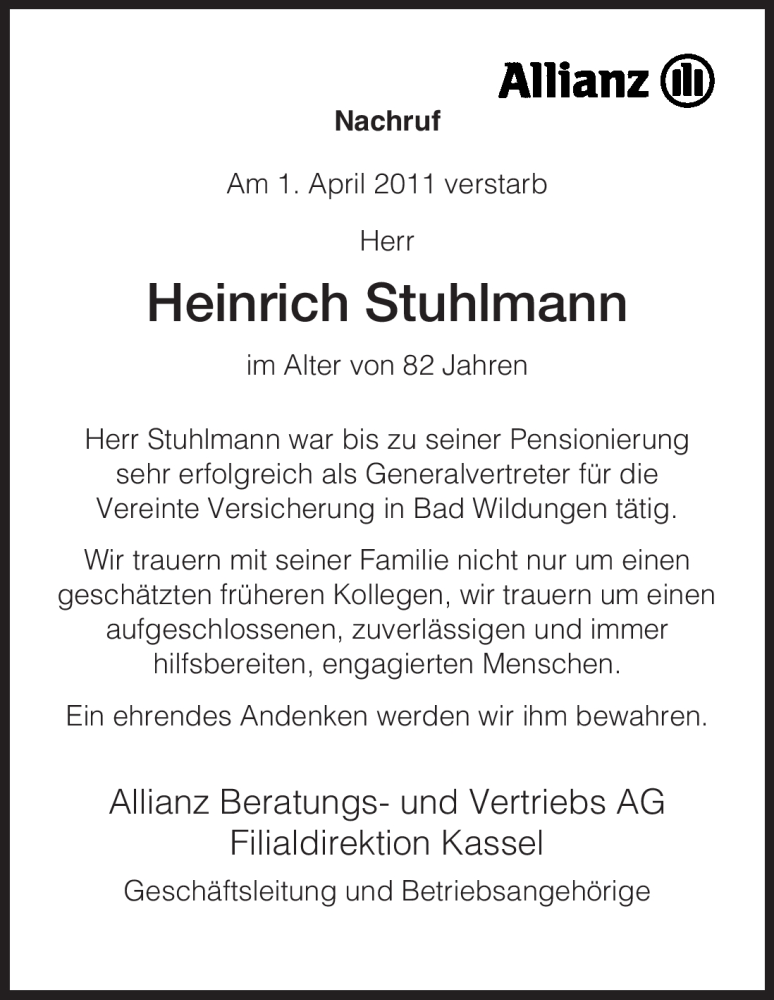 Allianz

Nachruf

Am 1. April 2011 verstarb

Herr

Heinrich Stuhlmann

im Alter von 82 Jahren

Herr Stuhlmann war bis zu seiner Pensionierung sehr erfolgreich als Generalvertreter für die Vereinte Versicherung in Bad Wildungen tätig.

Wir trauern mit seiner Familie nicht nur um einen geschätzten früheren Kollegen, wir trauern um einen aufgeschlossenen, zuverlässigen und immer hilfsbereiten, engagierten Menschen.

Ein ehrendes Andenken werden wir ihm bewahren.

Allianz Beratungs- und Vertriebs AG
Filialdirektion Kassel

Geschäftsleitung und Betriebsangehörige